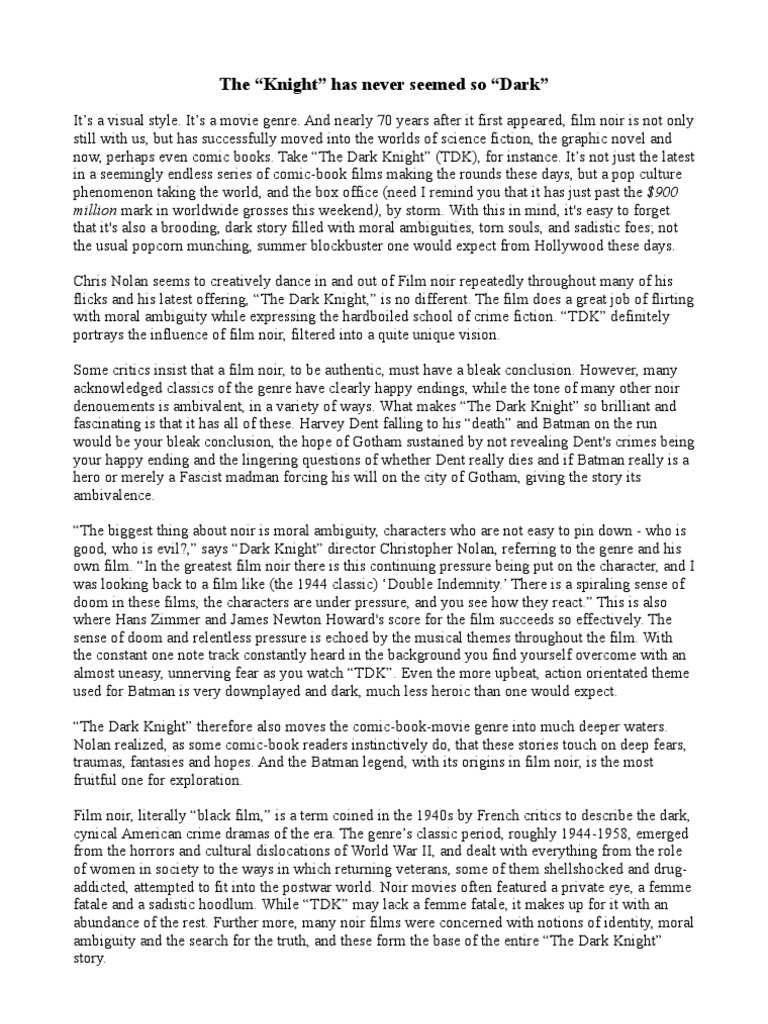 The “Knight” has never seemed so “Dark”

It’s a visual style. It’s a movie genre. And nearly 70 years after it first appeared, film noir is not only still with us, but has successfully moved into the worlds of science fiction, the graphic novel and now, perhaps even comic books. Take “The Dark Knight” (TDK), for instance. It’s not just the latest in a seemingly endless series of comic-book films making the rounds these days, but a pop culture phenomenon taking the world, and the box office (need I remind you that it has just past the $900 million mark in worldwide grosses this weekend), by storm. With this in mind, it's easy to forget that it's also a brooding, dark story filled with moral ambiguities, torn souls, and sadistic foes; not the usual popcorn munching, summer blockbuster one would expect from Hollywood these days.

Chris Nolan seems to creatively dance in and out of Film noir repeatedly throughout many of his flicks and his latest offering, “The Dark Knight,” is no different. The film does a great job of flirting with moral ambiguity while expressing the hardboiled school of crime fiction. “TDK” definitely portrays the influence of film noir, filtered into a quite unique vision.

Some critics insist that a film noir, to be authentic, must have a bleak conclusion. However, many acknowledged classics of the genre have clearly happy endings, while the tone of many other noir denouements is ambivalent, in a variety of ways. What makes “The Dark Knight” so brilliant and fascinating is that it has all of these. Harvey Dent falling to his “death” and Batman on the run would be your bleak conclusion, the hope of Gotham sustained by not revealing Dent's crimes being your happy ending and the lingering questions of whether Dent really dies and if Batman really is a hero or merely a Fascist madman forcing his will on the city of Gotham, giving the story its ambivalence.

“The biggest thing about noir is moral ambiguity, characters who are not easy to pin down - who is good, who is evil?,” says “Dark Knight” director Christopher Nolan, referring to the genre and his own film. “In the greatest film noir there is this continuing pressure being put on the character, and I was looking back to a film like (the 1944 classic) ‘Double Indemnity.’ There is a spiraling sense of doom in these films, the characters are under pressure, and you see how they react.” This is also where Hans Zimmer and James Newton Howard's score for the film succeeds so effectively. The sense of doom and relentless pressure is echoed by the musical themes throughout the film. With the constant one note track constantly heard in the background you find yourself overcome with an almost uneasy, unnerving fear as you watch “TDK”. Even the more upbeat, action orientated theme used for Batman is very downplayed and dark, much less heroic than one would expect.

“The Dark Knight” therefore also moves the comic-book-movie genre into much deeper waters. Nolan realized, as some comic-book readers instinctively do, that these stories touch on deep fears, traumas, fantasies and hopes. And the Batman legend, with its origins in film noir, is the most fruitful one for exploration.

Film noir, literally “black film,” is a term coined in the 1940s by French critics to describe the dark, cynical American crime dramas of the era. The genre’s classic period, roughly 1944-1958, emerged from the horrors and cultural dislocations of World War II, and dealt with everything from the role of women in society to the ways in which returning veterans, some of them shellshocked and drug-addicted, attempted to fit into the postwar world. Noir movies often featured a private eye, a femme fatale and a sadistic hoodlum. While “TDK” may lack a femme fatale, it makes up for it with an abundance of the rest. Further more, many noir films were concerned with notions of identity, moral ambiguity and the search for the truth, and these form the base of the entire “The Dark Knight” story.